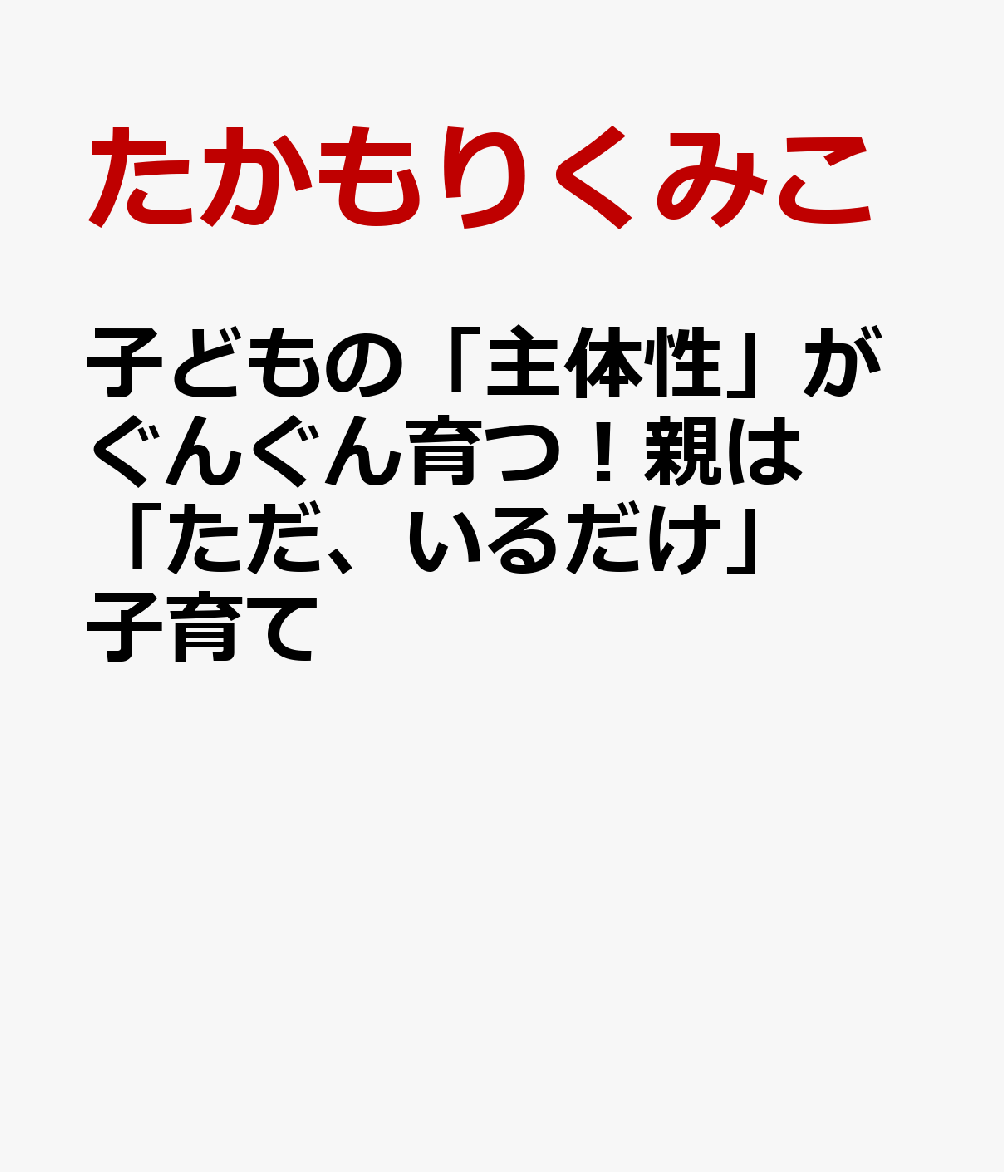 たかもりくみこ

子どもの「主体性」がぐんぐん育つ！親は「ただ、いるだけ」子育て